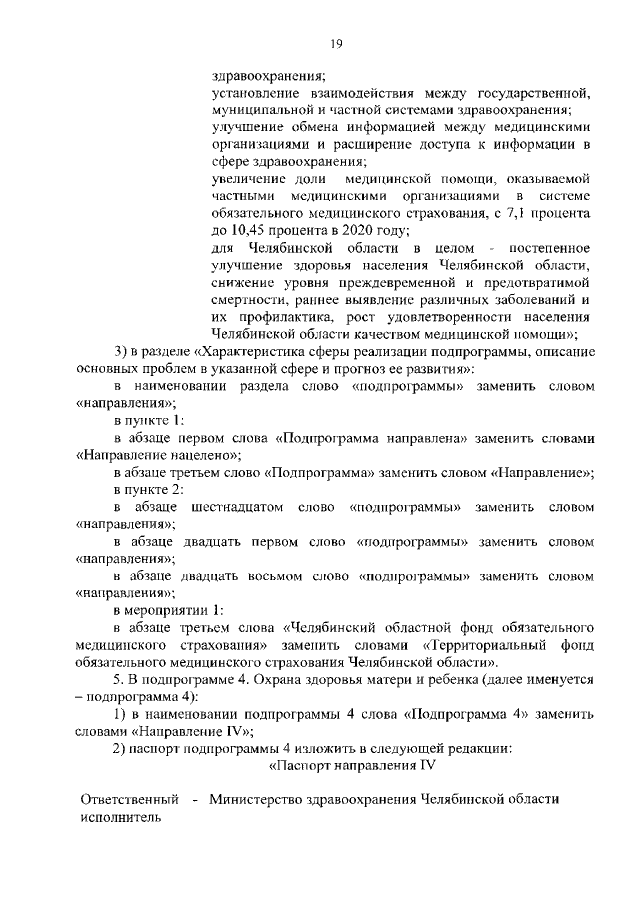 19

здравоохранения;
установление взаимодействия между государственной, муниципальной и частной системами здравоохранения;
улучшение обмена информацией между медицинскими организациями и расширение доступа к информации в сфере здравоохранения;
увеличение доли медицинской помощи, оказываемой частными медицинскими организациями в системе обязательного медицинского страхования, с 7,1 процента до 10,45 процента в 2020 году;
для Челябинской области в целом - постепенное улучшение здоровья населения Челябинской области, снижение уровня преждевременной и предотвратимой смертности, раннее выявление различных заболеваний и их профилактика, рост удовлетворенности населения Челябинской области качеством медицинской помощи»;

3) в разделе «Характеристика сферы реализации подпрограммы, описание основных проблем в указанной сфере и прогноз ее развития»:

в наименовании раздела слово «подпрограммы» заменить словом «направления»;

в пункте 1:

в абзаце первом слова «Подпрограмма направлена» заменить словами «Направление нацелено»;

в абзаце третьем слово «Подпрограмма» заменить словом «Направление»;

в пункте 2:

в абзаце шестнадцатом слово «подпрограммы» заменить словом «направления»;

в абзаце двадцать первом слово «подпрограммы» заменить словом «направления»;

в абзаце двадцать восьмом слово «подпрограммы» заменить словом «направления»;

в мероприятии 1:

в абзаце третьем слова «Челябинский областной фонд обязательного медицинского страхования» заменить словами «Территориальный фонд обязательного медицинского страхования Челябинской области».

5. В подпрограмме 4. Охрана здоровья матери и ребенка (далее именуется – подпрограмма 4):

1) в наименовании подпрограммы 4 слова «Подпрограмма 4» заменить словами «Направление IV»;

2) паспорт подпрограммы 4 изложить в следующей редакции:

«Паспорт направления IV

Ответственный исполнитель - Министерство здравоохранения Челябинской области